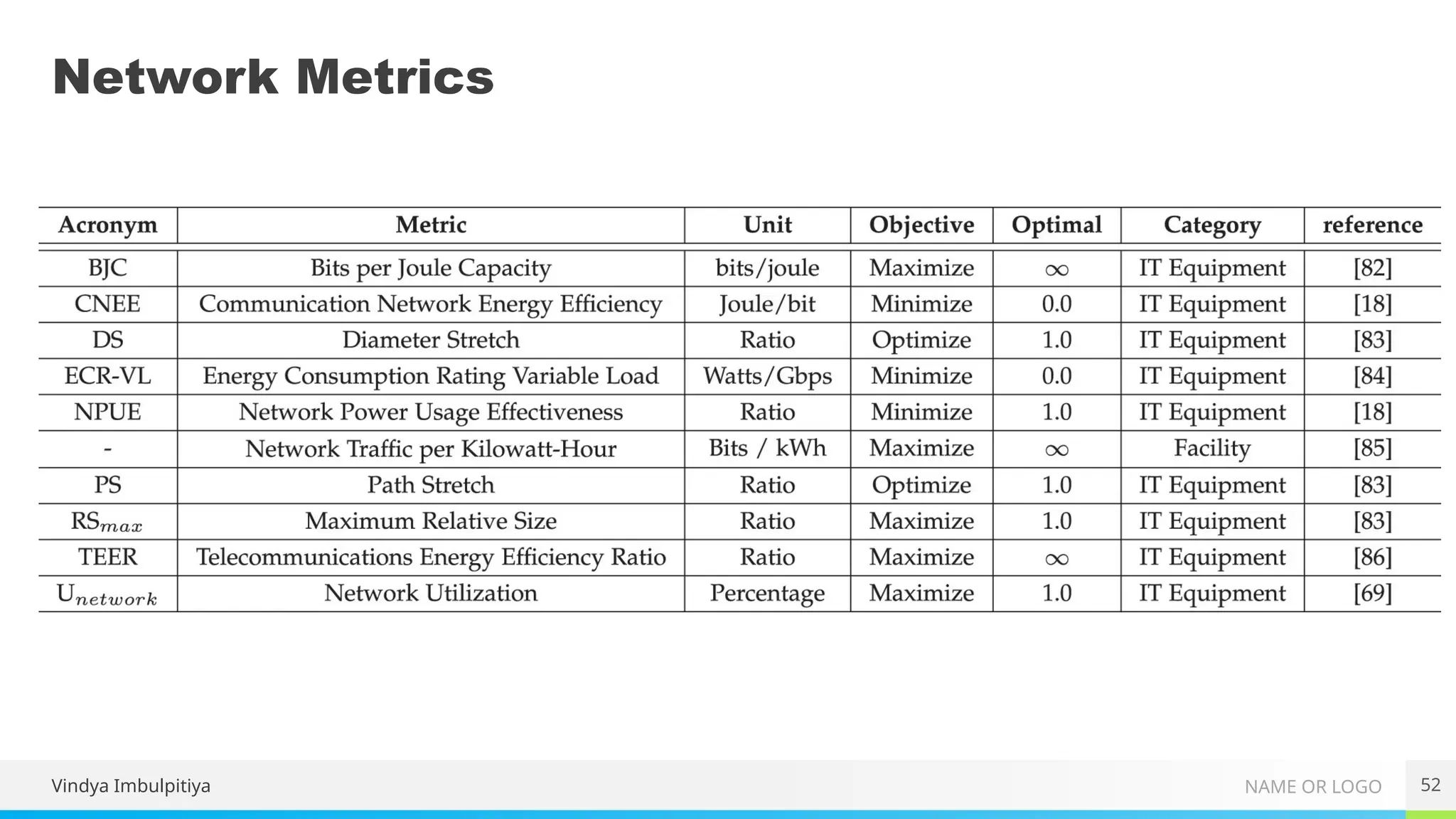 Network Metrics

| Acronym | Metric | Unit | Objective | Optimal | Category | reference |
|---|---|---|---|---|---|---|
| BJC | Bits per Joule Capacity | bits/joule | Maximize | $\infty$ | IT Equipment | [82] |
| CNEE | Communication Network Energy Efficiency | Joule/bit | Minimize | 0.0 | IT Equipment | [18] |
| DS | Diameter Stretch | Ratio | Optimize | 1.0 | IT Equipment | [83] |
| ECR-VL | Energy Consumption Rating Variable Load | Watts/Gbps | Minimize | 0.0 | IT Equipment | [84] |
| NPUE | Network Power Usage Effectiveness | Ratio | Minimize | 1.0 | IT Equipment | [18] |
| - | Network Traffic per Kilowatt-Hour | Bits / kWh | Maximize | $\infty$ | Facility | [85] |
| PS | Path Stretch | Ratio | Optimize | 1.0 | IT Equipment | [83] |
| $RS_{max}$ | Maximum Relative Size | Ratio | Maximize | 1.0 | IT Equipment | [83] |
| TEER | Telecommunications Energy Efficiency Ratio | Ratio | Maximize | $\infty$ | IT Equipment | [86] |
| $U_{network}$ | Network Utilization | Percentage | Maximize | 1.0 | IT Equipment | [69] |

Vindya Imbulpitiya

NAME OR LOGO

52